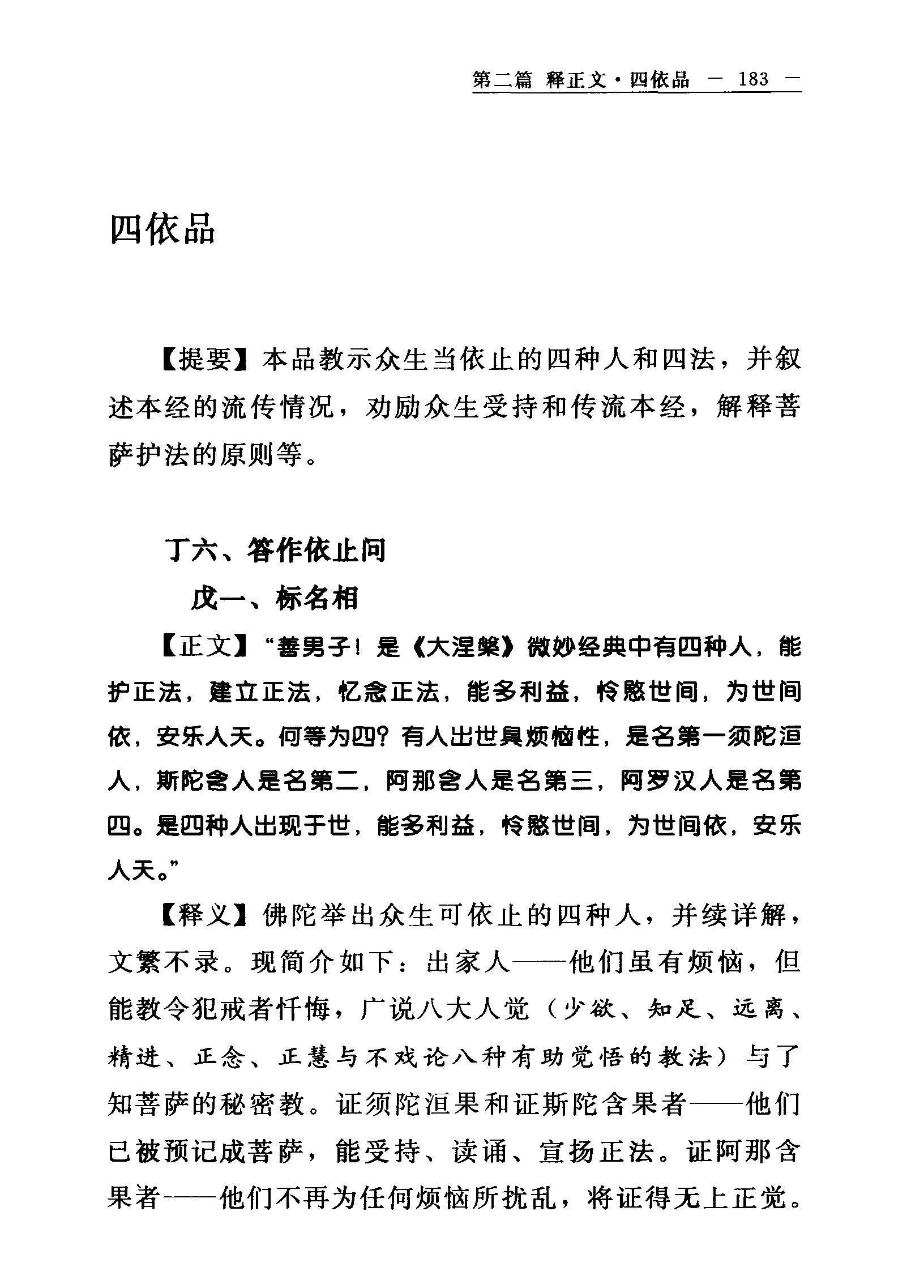 第二篇 释正文·四依品 — 183 —

四依品

【提要】本品教示众生当依止的四种人和四法，并叙述本经的流传情况，劝励众生受持和传流本经，解释菩萨护法的原则等。

丁六、答作依止问

戊一、标名相

【正文】“善男子！是《大涅槃》微妙经典中有四种人，能护正法，建立正法，忆念正法，能多利益，怜愍世间，为世间依，安乐人天。何等为四？有人出世具烦恼性，是名第一须陀洹人，斯陀含人是名第二，阿那含人是名第三，阿罗汉人是名第四。是四种人出现于世，能多利益，怜愍世间，为世间依，安乐人天。”

【释义】佛陀举出众生可依止的四种人，并续详解，文繁不录。现简介如下：出家人——他们虽有烦恼，但能教令犯戒者忏悔，广说八大人觉（少欲、知足、远离、精进、正念、正慧与不戏论八种有助觉悟的教法）与了知菩萨的秘密教。证须陀洹果和证斯陀含果者——他们已被预记成菩萨，能受持、读诵、宣扬正法。证阿那含果者——他们不再为任何烦恼所扰乱，将证得无上正觉。